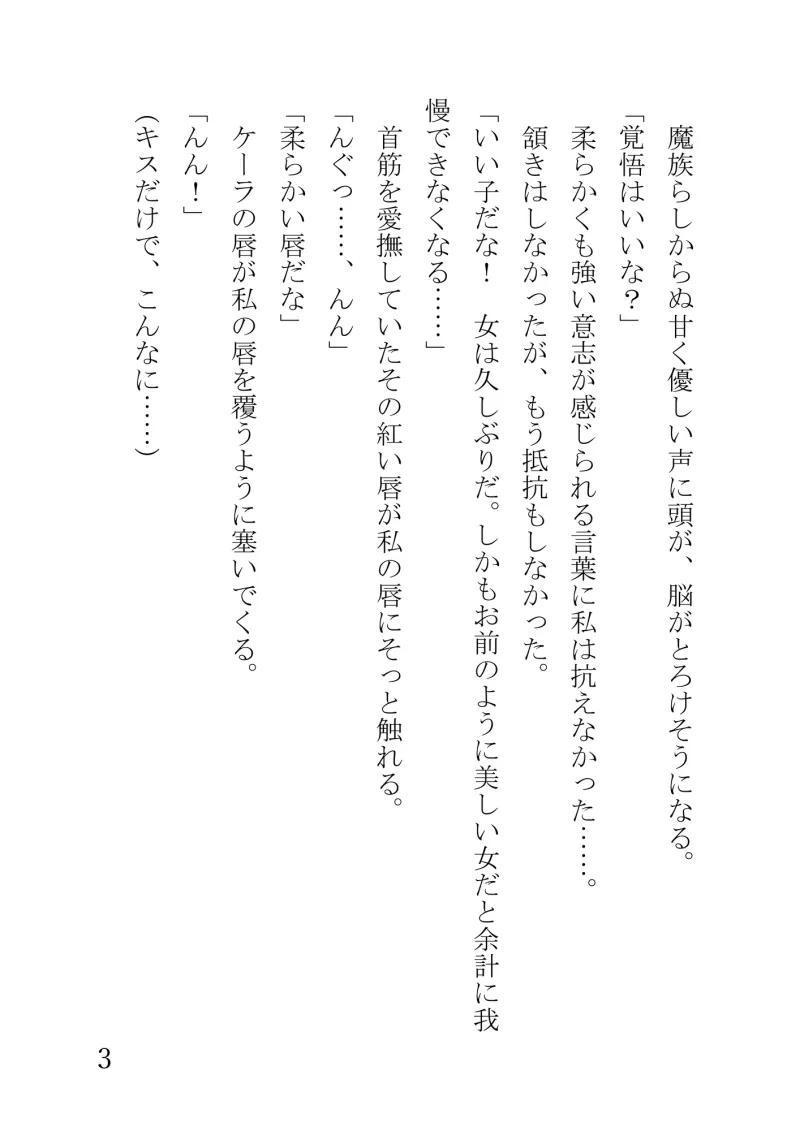 魔族らしからぬ甘く優しい声に頭が、脳がとろけそうになる。

「覚悟はいいな？」

柔らかくも強い意志が感じられる言葉に私は抗えなかった……。

頷きはしなかったが、もう抵抗もしなかった。

「いい子だな！　女は久しぶりだ。しかもお前のように美しい女だと余計に我慢できなくなる……」

首筋を愛撫していたその紅い唇が私の唇にそっと触れる。

「んぐっ……、んん」

「柔らかい唇だな」

ケーラの唇が私の唇を覆うように塞いでくる。

「んん！」

（キスだけで、こんなに……）

3